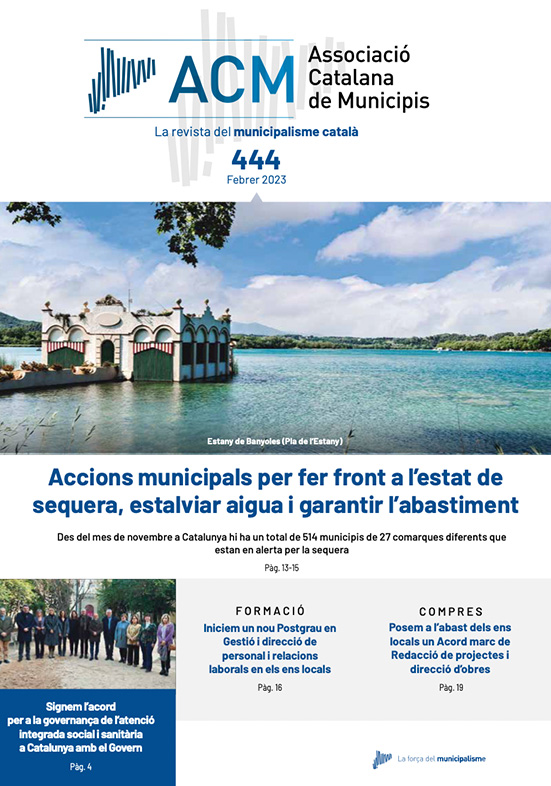 ACM Associació Catalana de Municipis

La revista del municipalisme català

444
Febrer 2023

Estany de Banyoles (Pla de l'Estany)

Accions municipals per fer front a l'estat de sequera, estalviar aigua i garantir l'abastiment

Des del mes de novembre a Catalunya hi ha un total de 514 municipis de 27 comarques diferents que estan en alerta per la sequera

Pàg. 13-15

Signem l'acord per a la governança de l'atenció integrada social i sanitària a Catalunya amb el Govern

Pàg. 4

FORMACIÓ

Iniciem un nou Postgrau en Gestió i direcció de personal i relacions laborals en els ens locals

Pàg. 16

COMPRES

Posem a l'abast dels ens locals un Acord marc de Redacció de projectes i direcció d'obres

Pàg. 19

La força del municipalisme